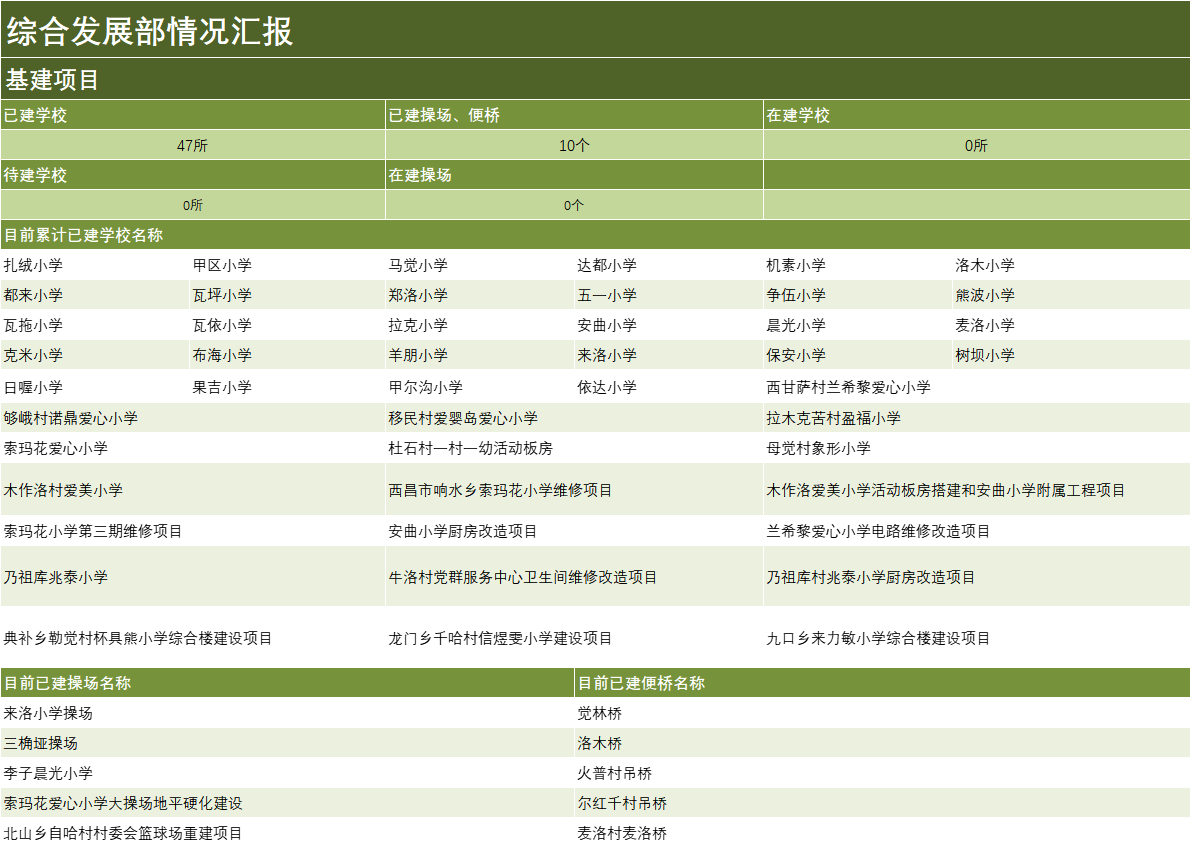 综合发展部情况汇报

基建项目

| 已建学校 | 已建操场、便桥 | 在建学校 |
|---|---|---|
| 47所 | 10个 | 0所 |
| 待建学校 | 在建操场 | |
| 0所 | 0个 | |

目前累计已建学校名称

| | | | | | |
|---|---|---|---|---|---|
| 扎绒小学 | 甲区小学 | 马觉小学 | 达都小学 | 机素小学 | 洛木小学 |
| 都来小学 | 瓦坪小学 | 郑洛小学 | 五一小学 | 争伍小学 | 熊波小学 |
| 瓦拖小学 | 瓦依小学 | 拉克小学 | 安曲小学 | 晨光小学 | 麦洛小学 |
| 克米小学 | 布海小学 | 羊朋小学 | 来洛小学 | 保安小学 | 树坝小学 |
| 日喔小学 | 果吉小学 | 甲尔沟小学 | 依达小学 | 西甘萨村兰希黎爱心小学 | |

| | | |
|---|---|---|
| 够峨村诺鼎爱心小学 | 移民村爱婴岛爱心小学 | 拉木克苦村盈福小学 |
| 索玛花爱心小学 | 杜石村一村一幼活动板房 | 母觉村象形小学 |
| 木作洛村爱美小学 | 西昌市响水乡索玛花小学维修项目 | 木作洛爱美小学活动板房搭建和安曲小学附属工程项目 |
| 索玛花小学第三期维修项目 | 安曲小学厨房改造项目 | 兰希黎爱心小学电路维修改造项目 |
| 乃祖库兆泰小学 | 牛洛村党群服务中心卫生间维修改造项目 | 乃祖库村兆泰小学厨房改造项目 |
| 典补乡勒觉村杯具熊小学综合楼建设项目 | 龙门乡千哈村信煜雯小学建设项目 | 九口乡来力敏小学综合楼建设项目 |

| 目前已建操场名称 | 目前已建便桥名称 |
|---|---|
| 来洛小学操场 | 觉林桥 |
| 三桷垭操场 | 洛木桥 |
| 李子晨光小学 | 火普村吊桥 |
| 索玛花爱心小学大操场地平硬化建设 | 尔红千村吊桥 |
| 北山乡自哈村村委会篮球场重建项目 | 麦洛村麦洛桥 |